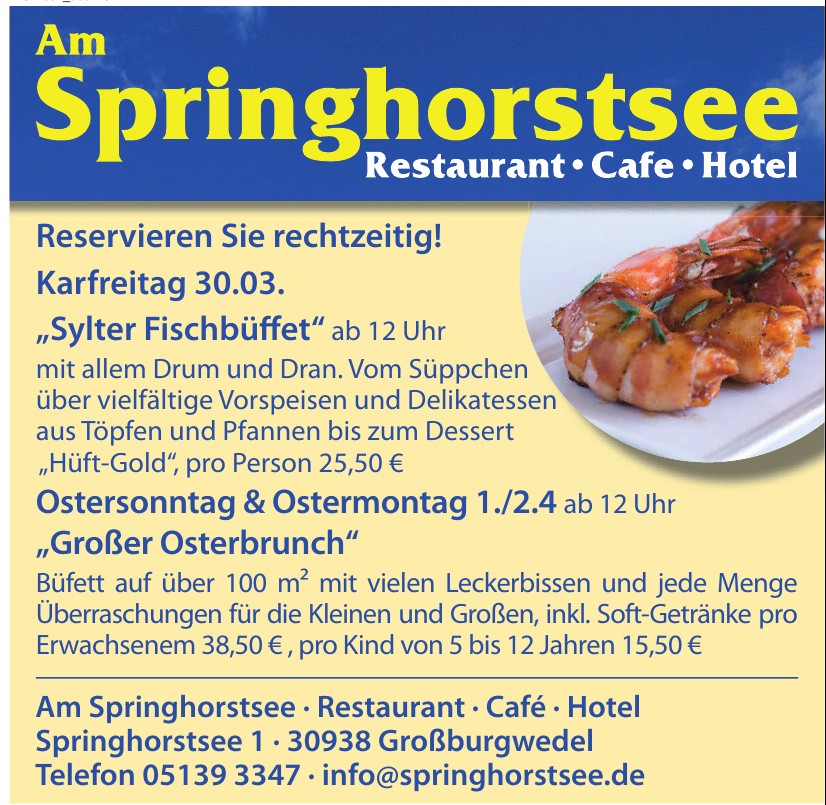 Am
Springhorstsee
Restaurant • Cafe • Hotel

Reservieren Sie rechtzeitig!

Karfreitag 30.03.

„Sylter Fischbüffet“ ab 12 Uhr

mit allem Drum und Dran. Vom Süppchen über vielfältige Vorspeisen und Delikatessen aus Töpfen und Pfannen bis zum Dessert „Hüft-Gold“, pro Person 25,50 €

Ostersonntag & Ostermontag 1./2.4 ab 12 Uhr

„Großer Osterbrunch“

Büfett auf über 100 $m^2$ mit vielen Leckerbissen und jede Menge Überraschungen für die Kleinen und Großen, inkl. Soft-Getränke pro Erwachsenem 38,50 € , pro Kind von 5 bis 12 Jahren 15,50 €

Am Springhorstsee · Restaurant · Café · Hotel
Springhorstsee 1 · 30938 Großburgwedel
Telefon 05139 3347 · info@springhorstsee.de